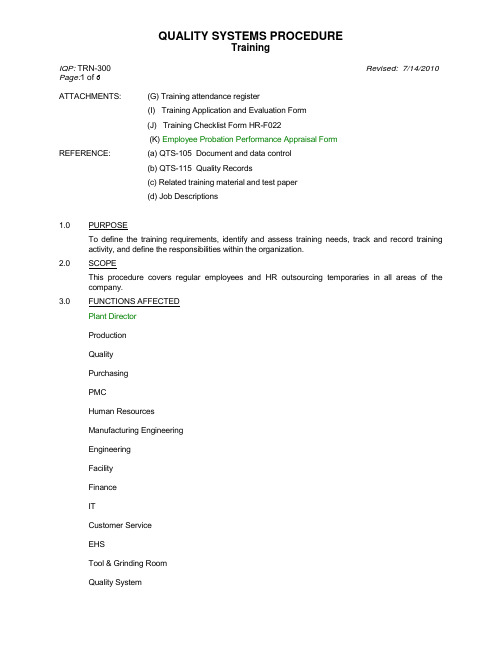 QUALITY SYSTEMS PROCEDURE
Training

IQP: TRN-300
Page:1 of 6

Revised: 7/14/2010

ATTACHMENTS: (G) Training attendance register
(I) Training Application and Evaluation Form
(J) Training Checklist Form HR-F022
(K) Employee Probation Performance Appraisal Form

REFERENCE: (a) QTS-105 Document and data control
(b) QTS-115 Quality Records
(c) Related training material and test paper
(d) Job Descriptions

1.0 PURPOSE

To define the training requirements, identify and assess training needs, track and record training activity, and define the responsibilities within the organization.

2.0 SCOPE

This procedure covers regular employees and HR outsourcing temporaries in all areas of the company.

3.0 FUNCTIONS AFFECTED

Plant Director

Production

Quality

Purchasing

PMC

Human Resources

Manufacturing Engineering

Engineering

Facility

Finance

IT

Customer Service

EHS

Tool & Grinding Room

Quality System